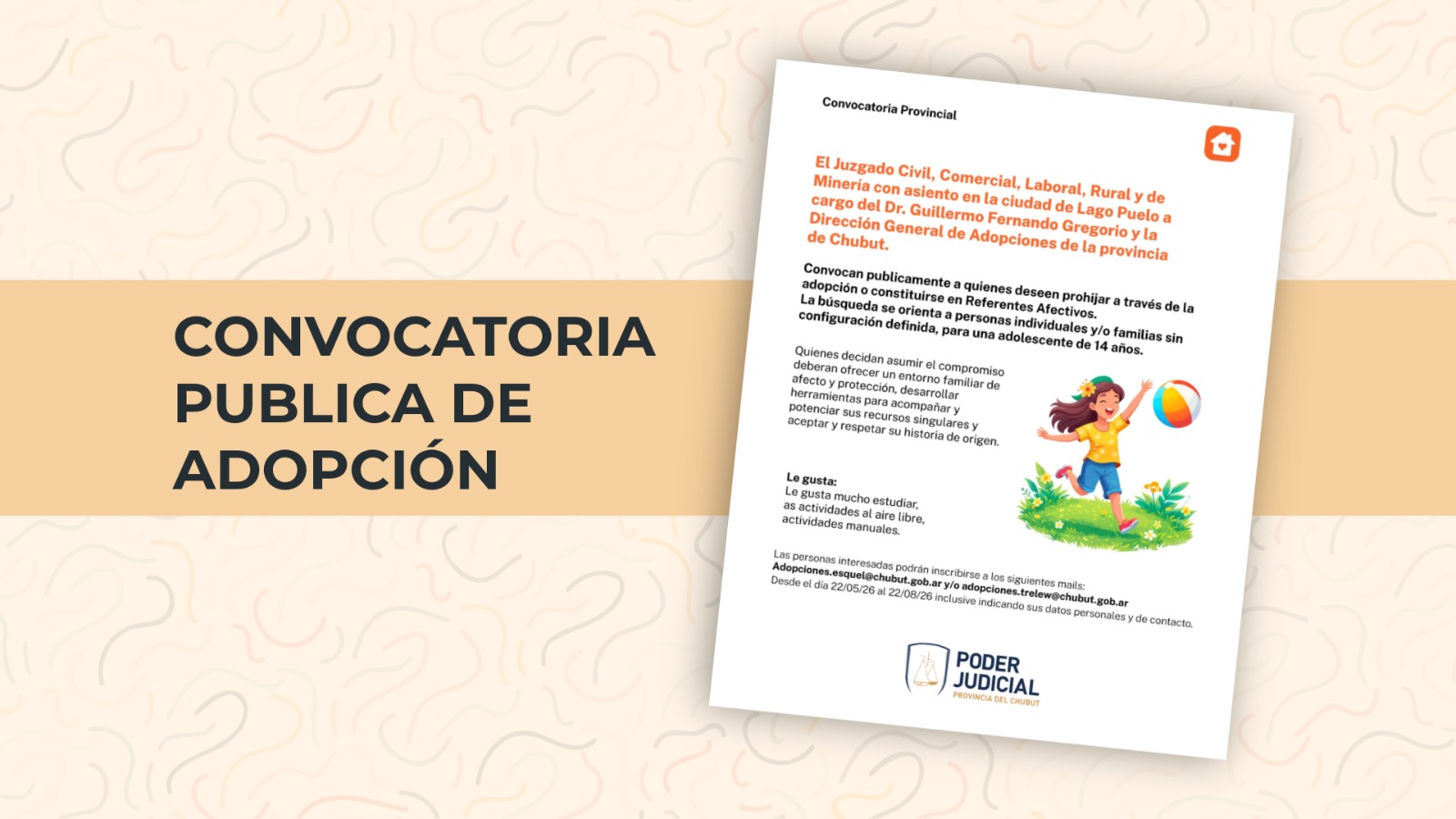 CONVOCATORIA PUBLICA DE ADOPCIÓN

Convocatoria Provincial

El Juzgado Civil, Comercial, Laboral, Rural y de Minería con asiento en la ciudad de Lago Puelo a cargo del Dr. Guillermo Fernando Gregorio y la Dirección General de Adopciones de la provincia de Chubut.

Convocan publicamente a quienes deseen prohijar a través de la adopción o constituirse en Referentes Afectivos. La búsqueda se orienta a personas individuales y/o familias sin configuración definida, para una adolescente de 14 años.

Quienes decidan asumir el compromiso deberan ofrecer un entorno familiar de afecto y protección, desarrollar herramientas para acompañar y potenciar sus recursos singulares y aceptar y respetar su historia de origen.

Le gusta:
Le gusta mucho estudiar, as actividades al aire libre, actividades manuales.

Las personas interesadas podrán inscribirse a los siguientes mails:
Adopciones.esquel@chubut.gob.ar y/o adopciones.trelew@chubut.gob.ar
Desde el día 22/05/26 al 22/08/26 inclusive indicando sus datos personales y de contacto.

PODER JUDICIAL
PROVINCIA DEL CHUBUT